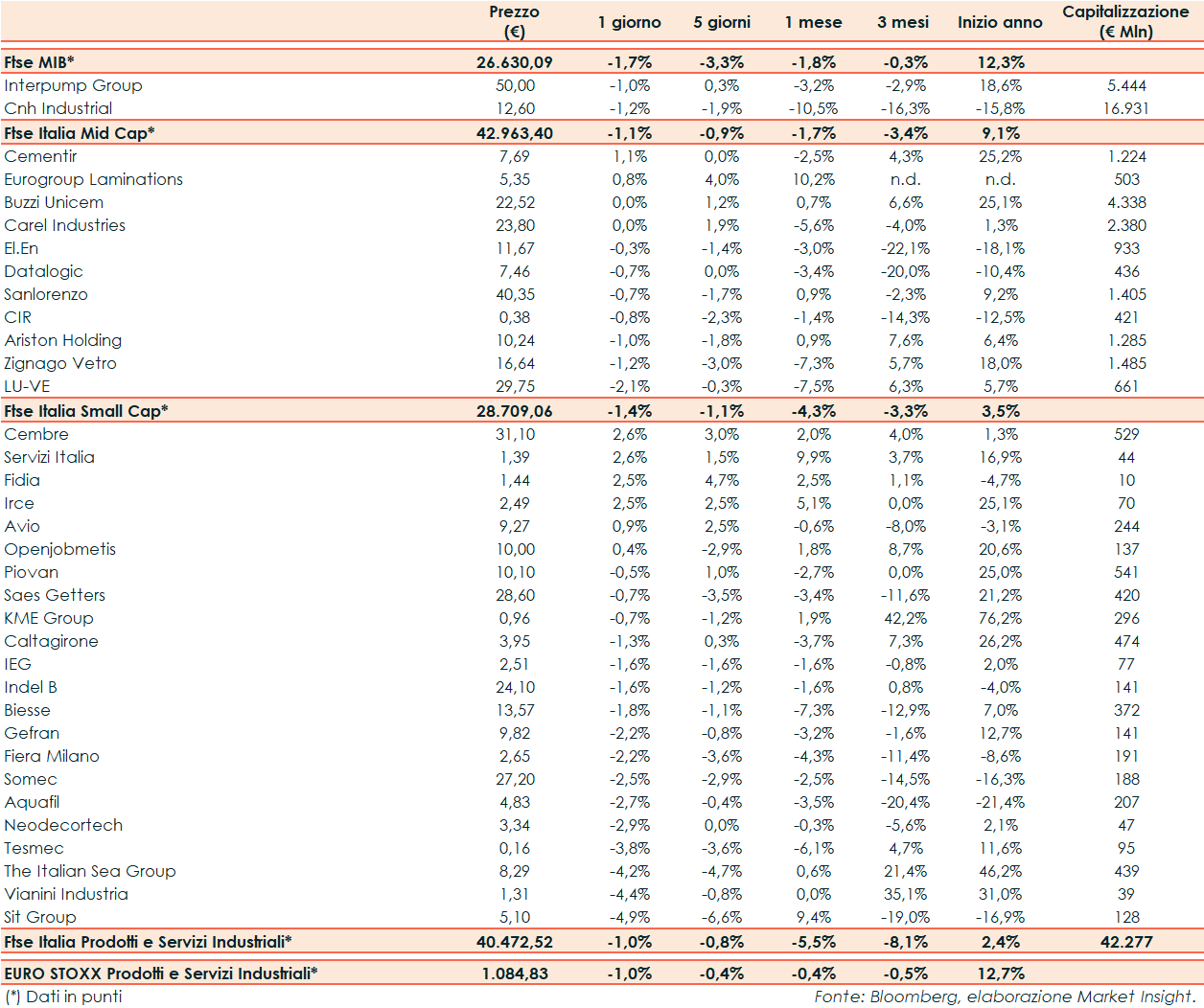 | | Prezzo (€) | 1 giorno | 5 giorni | 1 mese | 3 mesi | Inizio anno | Capitalizzazione (€ Mln) |
|---|---|---|---|---|---|---|---|
| Ftse MIB* | 26.630,09 | -1,7% | -3,3% | -1,8% | -0,3% | 12,3% | |
| Interpump Group | 50,00 | -1,0% | 0,3% | -3,2% | -2,9% | 18,6% | 5.444 |
| Cnh Industrial | 12,60 | -1,2% | -1,9% | -10,5% | -16,3% | -15,8% | 16.931 |
| Ftse Italia Mid Cap* | 42.963,40 | -1,1% | -0,9% | -1,7% | -3,4% | 9,1% | |
| Cementir | 7,69 | 1,1% | 0,0% | -2,5% | 4,3% | 25,2% | 1.224 |
| Eurogroup Laminations | 5,35 | 0,8% | 4,0% | 10,2% | n.d. | n.d. | 503 |
| Buzzi Unicem | 22,52 | 0,0% | 1,2% | 0,7% | 6,6% | 25,1% | 4.338 |
| Carel Industries | 23,80 | 0,0% | 1,9% | -5,6% | -4,0% | 1,3% | 2.380 |
| El.En | 11,67 | -0,3% | -1,4% | -3,0% | -22,1% | -18,1% | 933 |
| Datalogic | 7,46 | -0,7% | 0,0% | -3,4% | -20,0% | -10,4% | 436 |
| Sanlorenzo | 40,35 | -0,7% | -1,7% | 0,9% | -2,3% | 9,2% | 1.405 |
| CIR | 0,38 | -0,8% | -2,3% | -1,4% | -14,3% | -12,5% | 421 |
| Ariston Holding | 10,24 | -1,0% | -1,8% | 0,9% | 7,6% | 6,4% | 1.285 |
| Zignago Vetro | 16,64 | -1,2% | -3,0% | -7,3% | 5,7% | 18,0% | 1.485 |
| LU-VE | 29,75 | -2,1% | -0,3% | -7,5% | 6,3% | 5,7% | 661 |
| Ftse Italia Small Cap* | 28.709,06 | -1,4% | -1,1% | -4,3% | -3,3% | 3,5% | |
| Cembre | 31,10 | 2,6% | 3,0% | 2,0% | 4,0% | 1,3% | 529 |
| Servizi Italia | 1,39 | 2,6% | 1,5% | 9,9% | 3,7% | 16,9% | 44 |
| Fidia | 1,44 | 2,5% | 4,7% | 2,5% | 1,1% | -4,7% | 10 |
| Irce | 2,49 | 2,5% | 2,5% | 5,1% | 0,0% | 25,1% | 70 |
| Avio | 9,27 | 0,9% | 2,5% | -0,6% | -8,0% | -3,1% | 244 |
| Openjobmetis | 10,00 | 0,4% | -2,9% | 1,8% | 8,7% | 20,6% | 137 |
| Piovan | 10,10 | -0,5% | 1,0% | -2,7% | 0,0% | 25,0% | 541 |
| Saes Getters | 28,60 | -0,7% | -3,5% | -3,4% | -11,6% | 21,2% | 420 |
| KME Group | 0,96 | -0,7% | -1,2% | 1,9% | 42,2% | 76,2% | 296 |
| Caltagirone | 3,95 | -1,3% | 0,3% | -3,7% | 7,3% | 26,2% | 474 |
| IEG | 2,51 | -1,6% | -1,6% | -1,6% | -0,8% | 2,0% | 77 |
| Indel B | 24,10 | -1,6% | -1,2% | -1,6% | 0,8% | -4,0% | 141 |
| Biesse | 13,57 | -1,8% | -1,1% | -7,3% | -12,9% | 7,0% | 372 |
| Gefran | 9,82 | -2,2% | -0,8% | -3,2% | -1,6% | 12,7% | 141 |
| Fiera Milano | 2,65 | -2,2% | -3,6% | -4,3% | -11,4% | -8,6% | 191 |
| Somec | 27,20 | -2,5% | -2,9% | -2,5% | -14,5% | -16,3% | 188 |
| Aquafil | 4,83 | -2,7% | -0,4% | -3,5% | -20,4% | -21,4% | 207 |
| Neodecortech | 3,34 | -2,9% | 0,0% | -0,3% | -5,6% | 2,1% | 47 |
| Tesmec | 0,16 | -3,8% | -3,6% | -6,1% | 4,7% | 11,6% | 95 |
| The Italian Sea Group | 8,29 | -4,2% | -4,7% | 0,6% | 21,4% | 46,2% | 439 |
| Vianini Industria | 1,31 | -4,4% | -0,8% | 0,0% | 35,1% | 31,0% | 39 |
| Sit Group | 5,10 | -4,9% | -6,6% | 9,4% | -19,0% | -16,9% | 128 |
| Ftse Italia Prodotti e Servizi Industriali* | 40.472,52 | -1,0% | -0,8% | -5,5% | -8,1% | 2,4% | 42.277 |
| EURO STOXX Prodotti e Servizi Industriali* | 1.084,83 | -1,0% | -0,4% | -0,4% | -0,5% | 12,7% | |

(*) Dati in punti

Fonte: Bloomberg, elaborazione Market Insight.